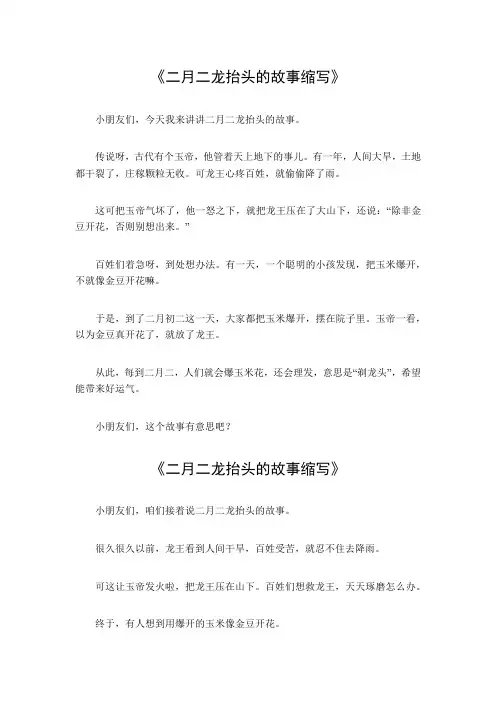 《二月二龙抬头的故事缩写》

小朋友们，今天我来讲讲二月二龙抬头的故事。

传说呀，古代有个玉帝，他管着天上地下的事儿。有一年，人间大旱，土地都干裂了，庄稼颗粒无收。可龙王心疼百姓，就偷偷降了雨。

这可把玉帝气坏了，他一怒之下，就把龙王压在了大山下，还说："除非金豆开花，否则别想出来。"

百姓们着急呀，到处想办法。有一天，一个聪明的小孩发现，把玉米爆开，不就像金豆开花嘛。

于是，到了二月初二这一天，大家都把玉米爆开，摆在院子里。玉帝一看，以为金豆真开花了，就放了龙王。

从此，每到二月二，人们就会爆玉米花，还会理发，意思是"剃龙头"，希望能带来好运气。

小朋友们，这个故事有意思吧？

《二月二龙抬头的故事缩写》

小朋友们，咱们接着说二月二龙抬头的故事。

很久很久以前，龙王看到人间干旱，百姓受苦，就忍不住去降雨。

可这让玉帝发火啦，把龙王压在山下。百姓们想救龙王，天天琢磨怎么办。

终于，有人想到用爆开的玉米像金豆开花。